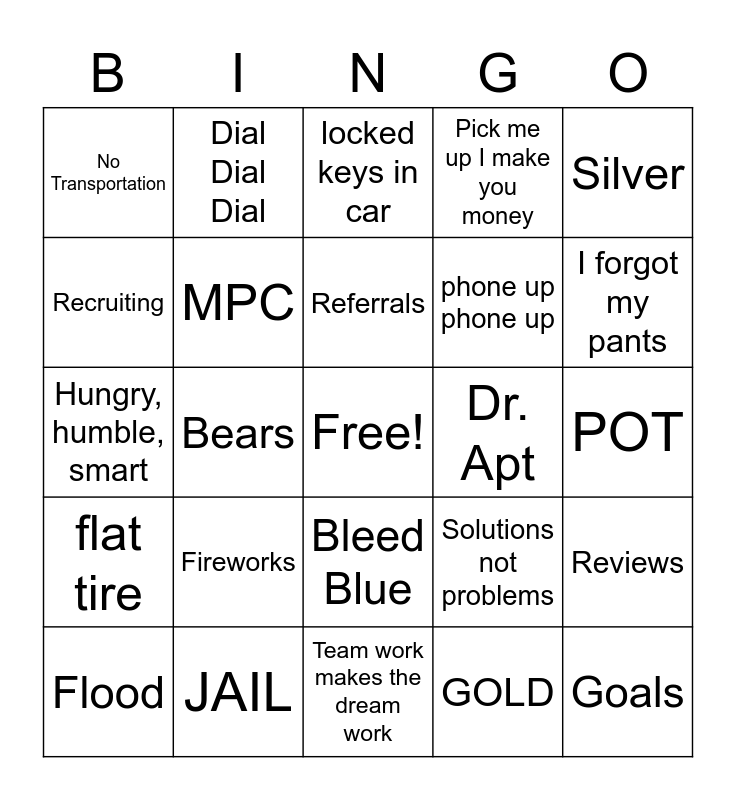 | B | I | N | G | O |
|---|---|---|---|---|
| No Transportation | Dial Dial Dial | locked keys in car | Pick me up I make you money | Silver |
| Recruiting | MPC | Referrals | phone up phone up | I forgot my pants |
| Hungry, humble, smart | Bears | Free! | Dr. Apt | POT |
| flat tire | Fireworks | Bleed Blue | Solutions not problems | Reviews |
| Flood | JAIL | Team work makes the dream work | GOLD | Goals |